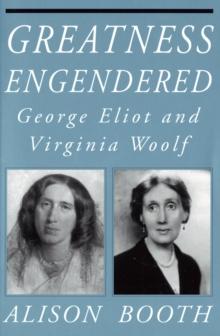 GREATNESS ENGENDERED

George Eliot and Virginia Woolf

ALISON BOOTH